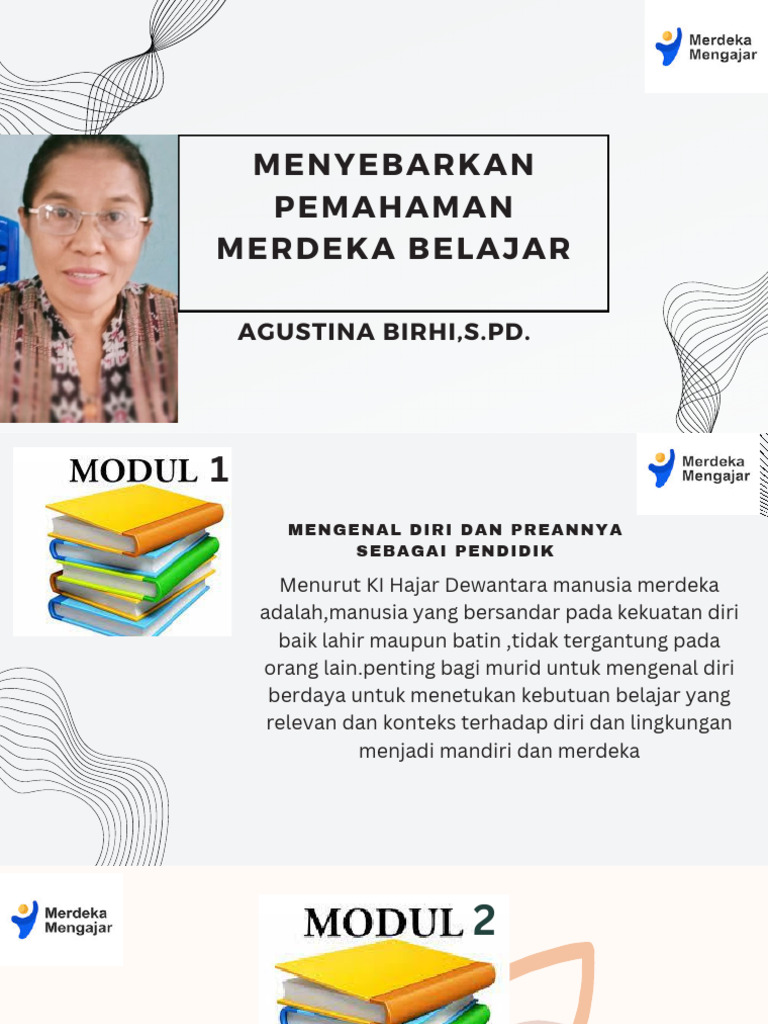 Merdeka Mengajar

MENYEBARKAN PEMAHAMAN MERDEKA BELAJAR

AGUSTINA BIRHI,S.PD.

MODUL 1

Merdeka Mengajar

MENGENAL DIRI DAN PREANNYA SEBAGAI PENDIDIK

Menurut KI Hajar Dewantara manusia merdeka adalah,manusia yang bersandar pada kekuatan diri baik lahir maupun batin ,tidak tergantung pada orang lain.penting bagi murid untuk mengenal diri berdaya untuk menetukan kebutuan belajar yang relevan dan konteks terhadap diri dan lingkungan menjadi mandiri dan merdeka

Merdeka Mengajar

MODUL 2